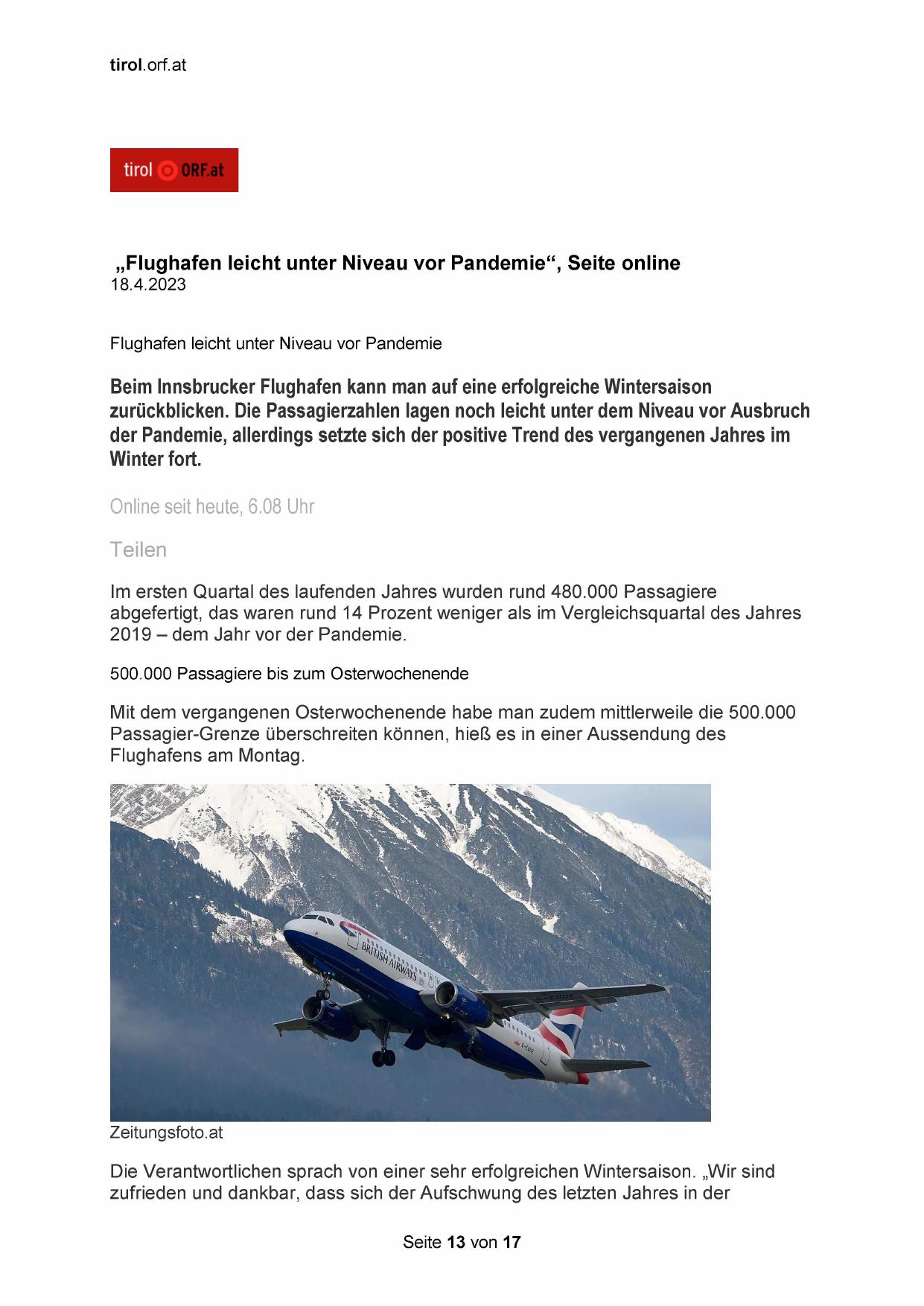 tirol.orf.at

tirol ORF.at

„Flughafen leicht unter Niveau vor Pandemie“, Seite online
18.4.2023

Flughafen leicht unter Niveau vor Pandemie

Beim Innsbrucker Flughafen kann man auf eine erfolgreiche Wintersaison zurückblicken. Die Passagierzahlen lagen noch leicht unter dem Niveau vor Ausbruch der Pandemie, allerdings setzte sich der positive Trend des vergangenen Jahres im Winter fort.

Online seit heute, 6.08 Uhr

Teilen

Im ersten Quartal des laufenden Jahres wurden rund 480.000 Passagiere abgefertigt, das waren rund 14 Prozent weniger als im Vergleichsquartal des Jahres 2019 – dem Jahr vor der Pandemie.

500.000 Passagiere bis zum Osterwochenende

Mit dem vergangenen Osterwochenende habe man zudem mittlerweile die 500.000 Passagier-Grenze überschreiten können, hieß es in einer Aussendung des Flughafens am Montag.

BRITISH AIRWAYS

Zeitungsfoto.at

Die Verantwortlichen sprach von einer sehr erfolgreichen Wintersaison. „Wir sind zufrieden und dankbar, dass sich der Aufschwung des letzten Jahres in der

Seite 13 von 17